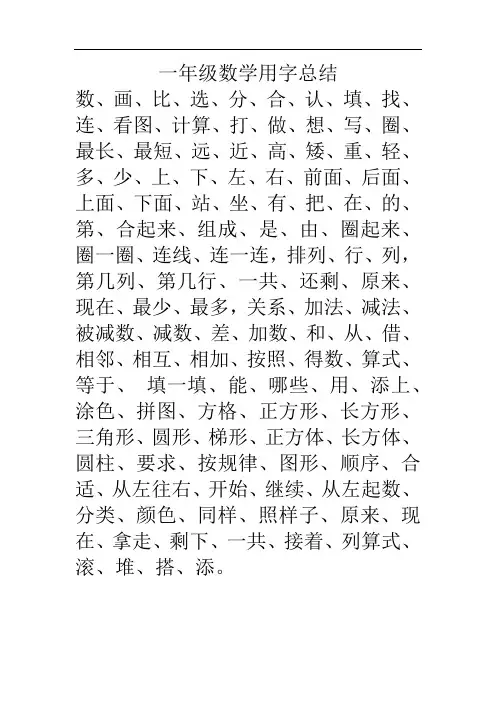 一年级数学用字总结

数、画、比、选、分、合、认、填、找、连、看图、计算、打、做、想、写、圈、最长、最短、远、近、高、矮、重、轻、多、少、上、下、左、右、前面、后面、上面、下面、站、坐、有、把、在、的、第、合起来、组成、是、由、圈起来、圈一圈、连线、连一连，排列、行、列，第几列、第几行、一共、还剩、原来、现在、最少、最多，关系、加法、减法、被减数、减数、差、加数、和、从、借、相邻、相互、相加、按照、得数、算式、等于、 填一填、能、哪些、用、添上、涂色、拼图、方格、正方形、长方形、三角形、圆形、梯形、正方体、长方体、圆柱、要求、按规律、图形、顺序、合适、从左往右、开始、继续、从左起数、分类、颜色、同样、照样子、原来、现在、拿走、剩下、一共、接着、列算式、滚、堆、搭、添。